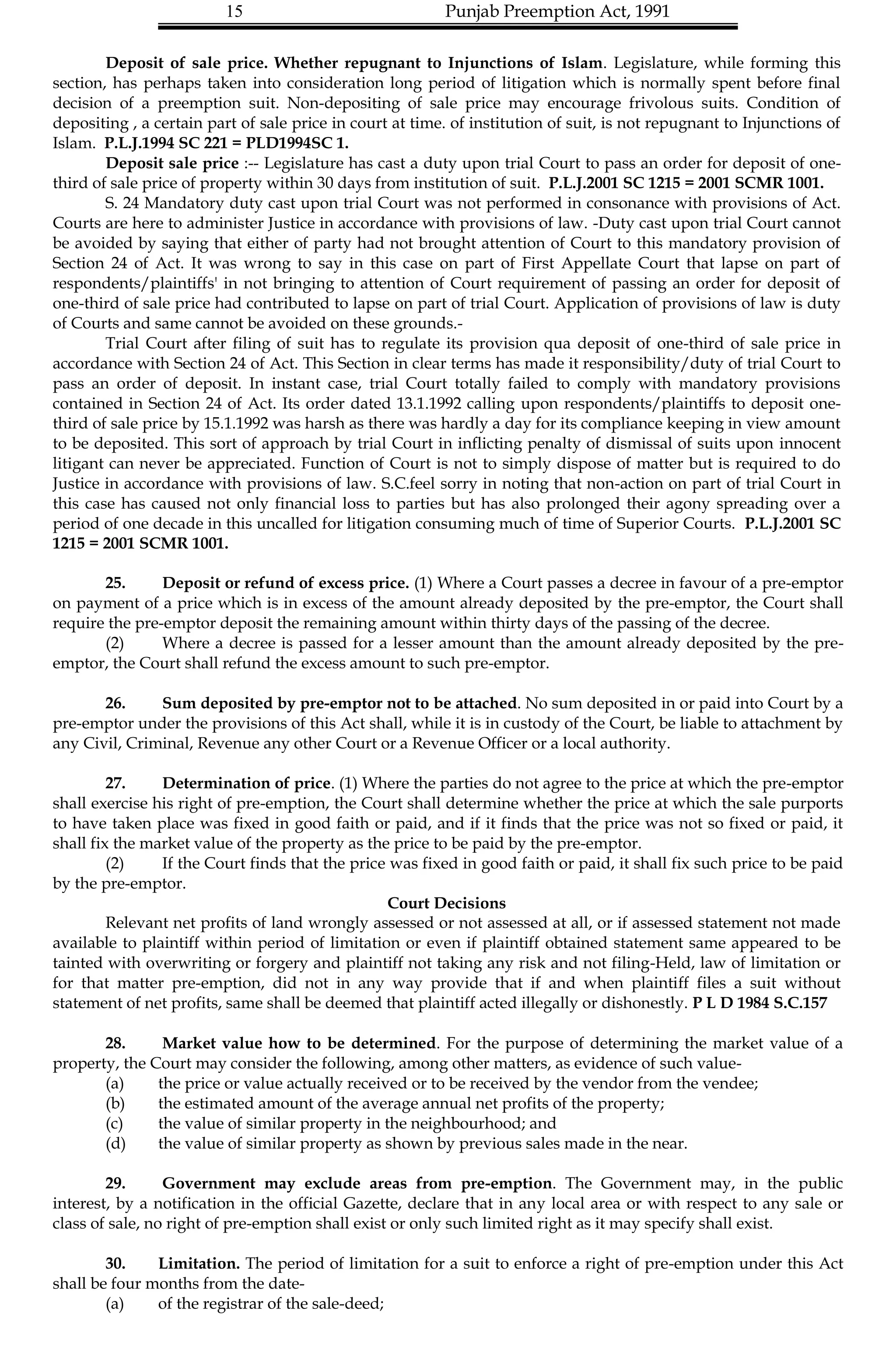 15 Punjab Preemption Act, 1991

Deposit of sale price. Whether repugnant to Injunctions of Islam. Legislature, while forming this section, has perhaps taken into consideration long period of litigation which is normally spent before final decision of a preemption suit. Non-depositing of sale price may encourage frivolous suits. Condition of depositing , a certain part of sale price in court at time. of institution of suit, is not repugnant to Injunctions of Islam. P.L.J.1994 SC 221 = PLD1994SC 1.

Deposit sale price :-- Legislature has cast a duty upon trial Court to pass an order for deposit of one-third of sale price of property within 30 days from institution of suit. P.L.J.2001 SC 1215 = 2001 SCMR 1001.

S. 24 Mandatory duty cast upon trial Court was not performed in consonance with provisions of Act. Courts are here to administer Justice in accordance with provisions of law. -Duty cast upon trial Court cannot be avoided by saying that either of party had not brought attention of Court to this mandatory provision of Section 24 of Act. It was wrong to say in this case on part of First Appellate Court that lapse on part of respondents/plaintiffs' in not bringing to attention of Court requirement of passing an order for deposit of one-third of sale price had contributed to lapse on part of trial Court. Application of provisions of law is duty of Courts and same cannot be avoided on these grounds.-

Trial Court after filing of suit has to regulate its provision qua deposit of one-third of sale price in accordance with Section 24 of Act. This Section in clear terms has made it responsibility/duty of trial Court to pass an order of deposit. In instant case, trial Court totally failed to comply with mandatory provisions contained in Section 24 of Act. Its order dated 13.1.1992 calling upon respondents/plaintiffs to deposit one-third of sale price by 15.1.1992 was harsh as there was hardly a day for its compliance keeping in view amount to be deposited. This sort of approach by trial Court in inflicting penalty of dismissal of suits upon innocent litigant can never be appreciated. Function of Court is not to simply dispose of matter but is required to do Justice in accordance with provisions of law. S.C.feel sorry in noting that non-action on part of trial Court in this case has caused not only financial loss to parties but has also prolonged their agony spreading over a period of one decade in this uncalled for litigation consuming much of time of Superior Courts. P.L.J.2001 SC 1215 = 2001 SCMR 1001.

25. Deposit or refund of excess price. (1) Where a Court passes a decree in favour of a pre-emptor on payment of a price which is in excess of the amount already deposited by the pre-emptor, the Court shall require the pre-emptor deposit the remaining amount within thirty days of the passing of the decree.

(2) Where a decree is passed for a lesser amount than the amount already deposited by the pre-emptor, the Court shall refund the excess amount to such pre-emptor.

26. Sum deposited by pre-emptor not to be attached. No sum deposited in or paid into Court by a pre-emptor under the provisions of this Act shall, while it is in custody of the Court, be liable to attachment by any Civil, Criminal, Revenue any other Court or a Revenue Officer or a local authority.

27. Determination of price. (1) Where the parties do not agree to the price at which the pre-emptor shall exercise his right of pre-emption, the Court shall determine whether the price at which the sale purports to have taken place was fixed in good faith or paid, and if it finds that the price was not so fixed or paid, it shall fix the market value of the property as the price to be paid by the pre-emptor.

(2) If the Court finds that the price was fixed in good faith or paid, it shall fix such price to be paid by the pre-emptor.

Court Decisions

Relevant net profits of land wrongly assessed or not assessed at all, or if assessed statement not made available to plaintiff within period of limitation or even if plaintiff obtained statement same appeared to be tainted with overwriting or forgery and plaintiff not taking any risk and not filing-Held, law of limitation or for that matter pre-emption, did not in any way provide that if and when plaintiff files a suit without statement of net profits, same shall be deemed that plaintiff acted illegally or dishonestly. P L D 1984 S.C.157

28. Market value how to be determined. For the purpose of determining the market value of a property, the Court may consider the following, among other matters, as evidence of such value-
(a) the price or value actually received or to be received by the vendor from the vendee;
(b) the estimated amount of the average annual net profits of the property;
(c) the value of similar property in the neighbourhood; and
(d) the value of similar property as shown by previous sales made in the near.

29. Government may exclude areas from pre-emption. The Government may, in the public interest, by a notification in the official Gazette, declare that in any local area or with respect to any sale or class of sale, no right of pre-emption shall exist or only such limited right as it may specify shall exist.

30. Limitation. The period of limitation for a suit to enforce a right of pre-emption under this Act shall be four months from the date-
(a) of the registrar of the sale-deed;